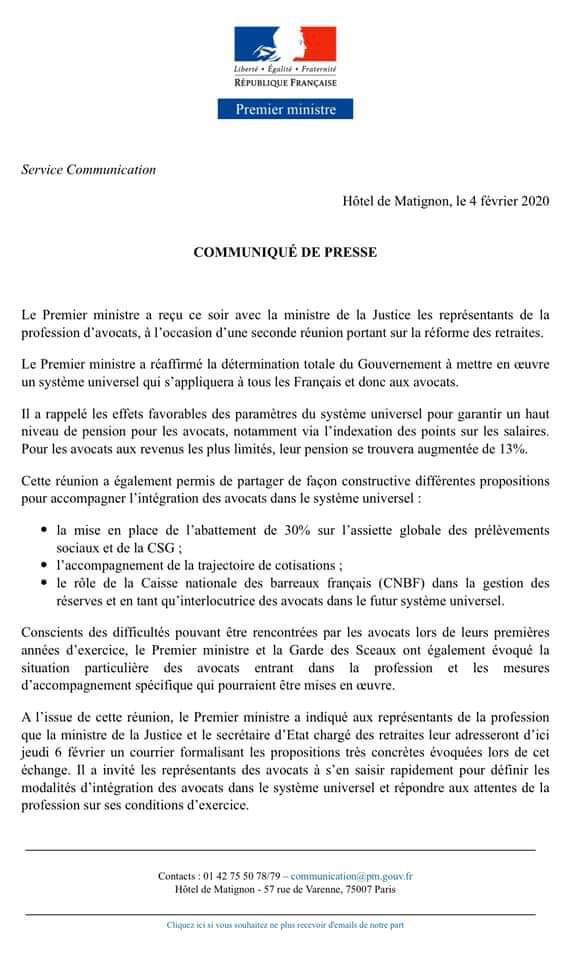 Liberté • Égalité • Fraternité
RÉPUBLIQUE FRANÇAISE

Premier ministre

Service Communication

Hôtel de Matignon, le 4 février 2020

COMMUNIQUÉ DE PRESSE

Le Premier ministre a reçu ce soir avec la ministre de la Justice les représentants de la profession d'avocats, à l'occasion d'une seconde réunion portant sur la réforme des retraites.

Le Premier ministre a réaffirmé la détermination totale du Gouvernement à mettre en œuvre un système universel qui s'appliquera à tous les Français et donc aux avocats.

Il a rappelé les effets favorables des paramètres du système universel pour garantir un haut niveau de pension pour les avocats, notamment via l'indexation des points sur les salaires. Pour les avocats aux revenus les plus limités, leur pension se trouvera augmentée de 13%.

Cette réunion a également permis de partager de façon constructive différentes propositions pour accompagner l'intégration des avocats dans le système universel :

• la mise en place de l'abattement de 30% sur l'assiette globale des prélèvements sociaux et de la CSG ;
• l'accompagnement de la trajectoire de cotisations ;
• le rôle de la Caisse nationale des barreaux français (CNBF) dans la gestion des réserves et en tant qu'interlocutrice des avocats dans le futur système universel.

Conscients des difficultés pouvant être rencontrées par les avocats lors de leurs premières années d'exercice, le Premier ministre et la Garde des Sceaux ont également évoqué la situation particulière des avocats entrant dans la profession et les mesures d'accompagnement spécifique qui pourraient être mises en œuvre.

A l'issue de cette réunion, le Premier ministre a indiqué aux représentants de la profession que la ministre de la Justice et le secrétaire d'Etat chargé des retraites leur adresseront d'ici jeudi 6 février un courrier formalisant les propositions très concrètes évoquées lors de cet échange. Il a invité les représentants des avocats à s'en saisir rapidement pour définir les modalités d'intégration des avocats dans le système universel et répondre aux attentes de la profession sur ses conditions d'exercice.

Contacts : 01 42 75 50 78/79 – communication@pm.gouv.fr
Hôtel de Matignon - 57 rue de Varenne, 75007 Paris

Cliquez ici si vous souhaitez ne plus recevoir d'emails de notre part